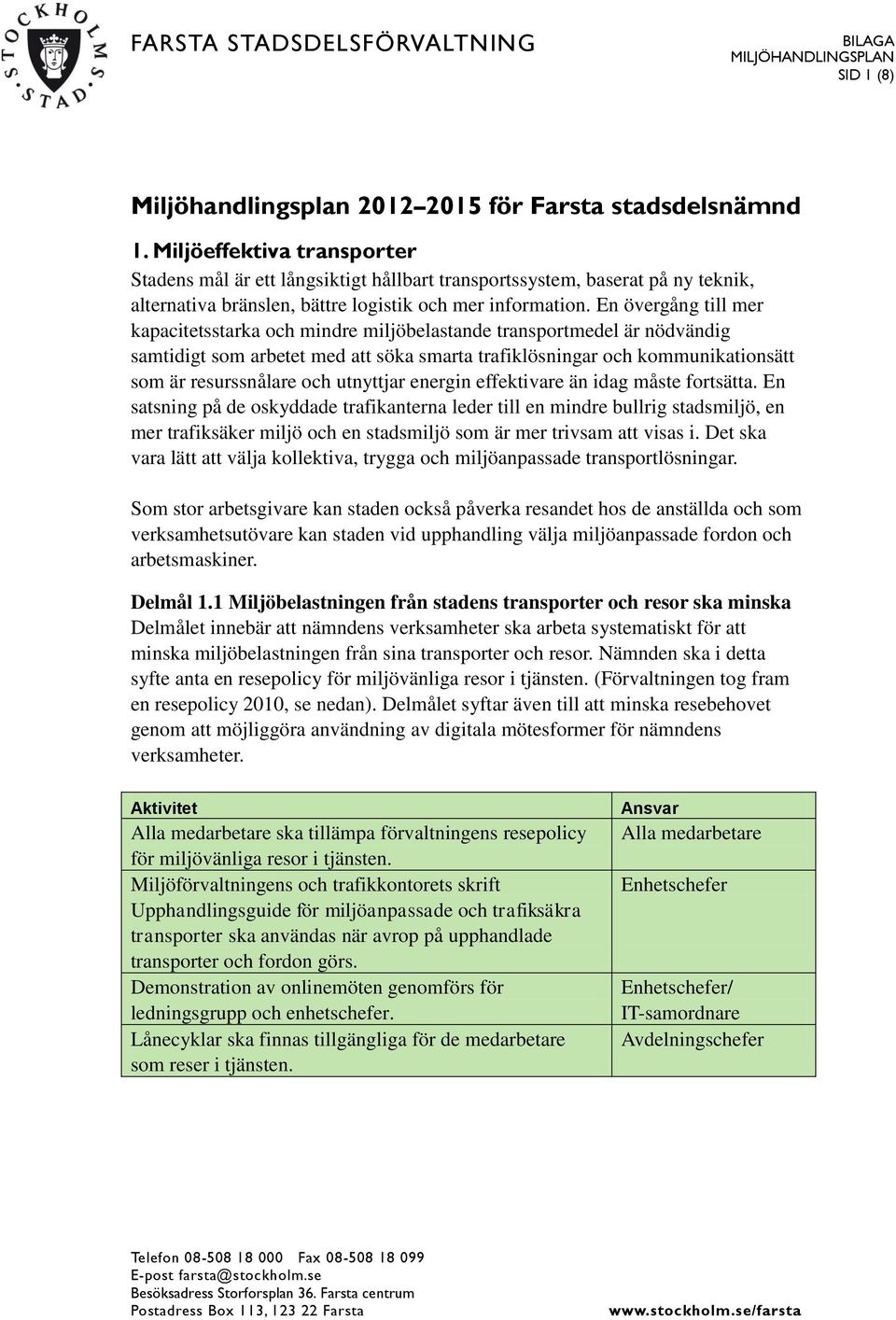 STOCKHOLMS STAD

FARSTA STADSDELSFÖRVALTNING

BILAGA
MILJÖHANDLINGSPLAN
SID 1 (8)

Miljöhandlingsplan 2012–2015 för Farsta stadsdelsnämnd

1. Miljöeffektiva transporter

Stadens mål är ett långsiktigt hållbart transportssystem, baserat på ny teknik, alternativa bränslen, bättre logistik och mer information. En övergång till mer kapacitetsstarka och mindre miljöbelastande transportmedel är nödvändig samtidigt som arbetet med att söka smarta trafiklösningar och kommunikationsätt som är resurssnålare och utnyttjar energin effektivare än idag måste fortsätta. En satsning på de oskyddade trafikanterna leder till en mindre bullrig stadsmiljö, en mer trafiksäker miljö och en stadsmiljö som är mer trivsam att visas i. Det ska vara lätt att välja kollektiva, trygga och miljöanpassade transportlösningar.

Som stor arbetsgivare kan staden också påverka resandet hos de anställda och som verksamhetsutövare kan staden vid upphandling välja miljöanpassade fordon och arbetsmaskiner.

Delmål 1.1 Miljöbelastningen från stadens transporter och resor ska minska

Delmålet innebär att nämndens verksamheter ska arbeta systematiskt för att minska miljöbelastningen från sina transporter och resor. Nämnden ska i detta syfte anta en resepolicy för miljövänliga resor i tjänsten. (Förvaltningen tog fram en resepolicy 2010, se nedan). Delmålet syftar även till att minska resebehovet genom att möjliggöra användning av digitala mötesformer för nämndens verksamheter.

| Aktivitet | Ansvar |
|---|---|
| Alla medarbetare ska tillämpa förvaltningens resepolicy för miljövänliga resor i tjänsten. | Alla medarbetare |
| Miljöförvaltningens och trafikkontorets skrift Upphandlingsguide för miljöanpassade och trafiksäkra transporter ska användas när avrop på upphandlade transporter och fordon görs. | Enhetschefer |
| Demonstration av onlinemöten genomförs för ledningsgrupp och enhetschefer. | Enhetschefer/ IT-samordnare |
| Lånecyklar ska finnas tillgängliga för de medarbetare som reser i tjänsten. | Avdelningschefer |

Telefon 08-508 18 000 Fax 08-508 18 099
E-post farsta@stockholm.se
Besöksadress Storforsplan 36. Farsta centrum
Postadress Box 113, 123 22 Farsta

www.stockholm.se/farsta